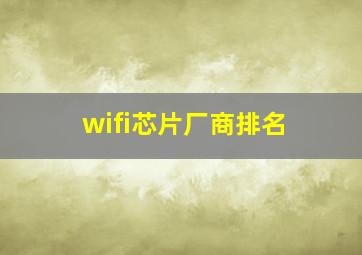 wifi芯片厂商排名